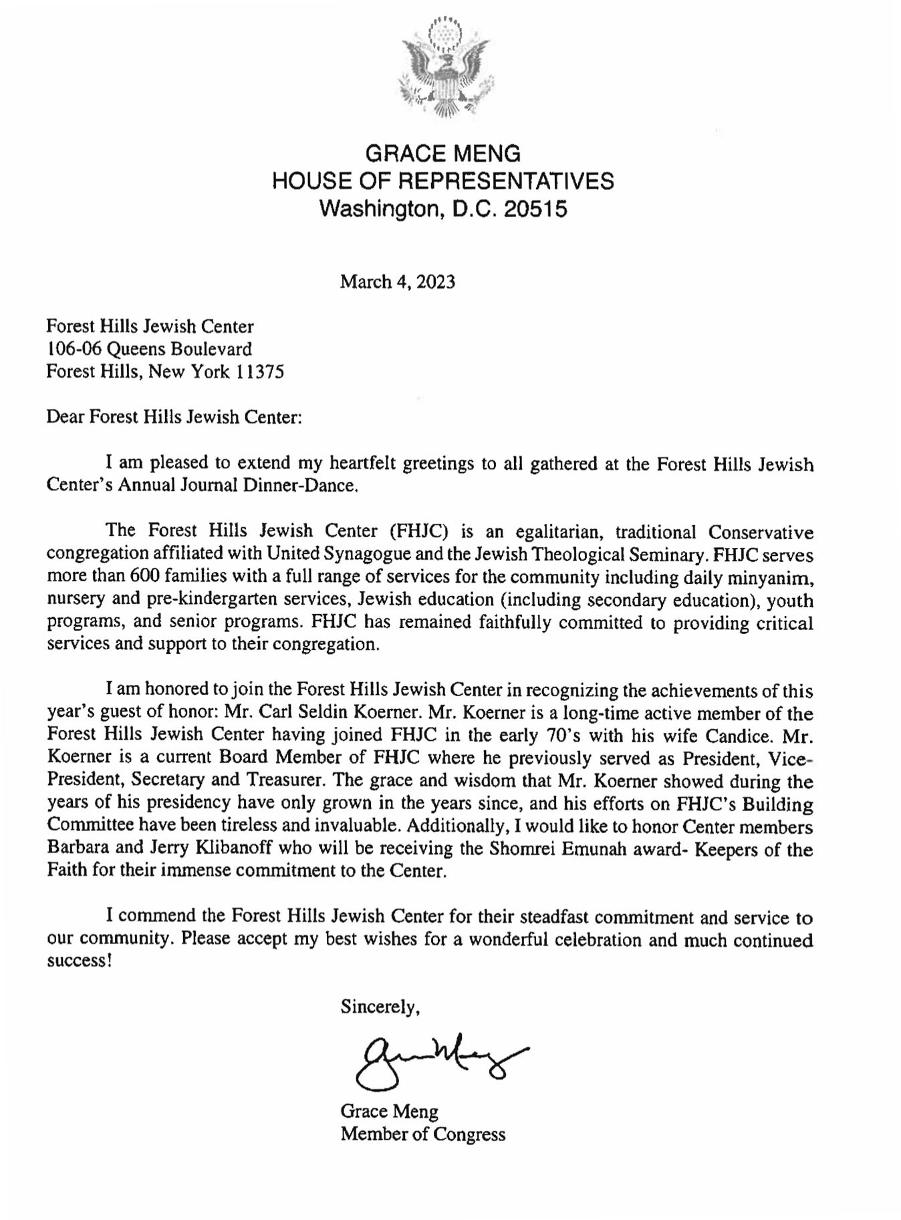 GRACE MENG
HOUSE OF REPRESENTATIVES
Washington, D.C. 20515

March 4, 2023

Forest Hills Jewish Center
106-06 Queens Boulevard
Forest Hills, New York 11375

Dear Forest Hills Jewish Center:

I am pleased to extend my heartfelt greetings to all gathered at the Forest Hills Jewish Center's Annual Journal Dinner-Dance.

The Forest Hills Jewish Center (FHJC) is an egalitarian, traditional Conservative congregation affiliated with United Synagogue and the Jewish Theological Seminary. FHJC serves more than 600 families with a full range of services for the community including daily minyanim, nursery and pre-kindergarten services, Jewish education (including secondary education), youth programs, and senior programs. FHJC has remained faithfully committed to providing critical services and support to their congregation.

I am honored to join the Forest Hills Jewish Center in recognizing the achievements of this year's guest of honor: Mr. Carl Seldin Koerner. Mr. Koerner is a long-time active member of the Forest Hills Jewish Center having joined FHJC in the early 70's with his wife Candice. Mr. Koerner is a current Board Member of FHJC where he previously served as President, Vice-President, Secretary and Treasurer. The grace and wisdom that Mr. Koerner showed during the years of his presidency have only grown in the years since, and his efforts on FHJC's Building Committee have been tireless and invaluable. Additionally, I would like to honor Center members Barbara and Jerry Klibanoff who will be receiving the Shomrei Emunah award- Keepers of the Faith for their immense commitment to the Center.

I commend the Forest Hills Jewish Center for their steadfast commitment and service to our community. Please accept my best wishes for a wonderful celebration and much continued success!

Sincerely,

Grace Meng

Grace Meng
Member of Congress